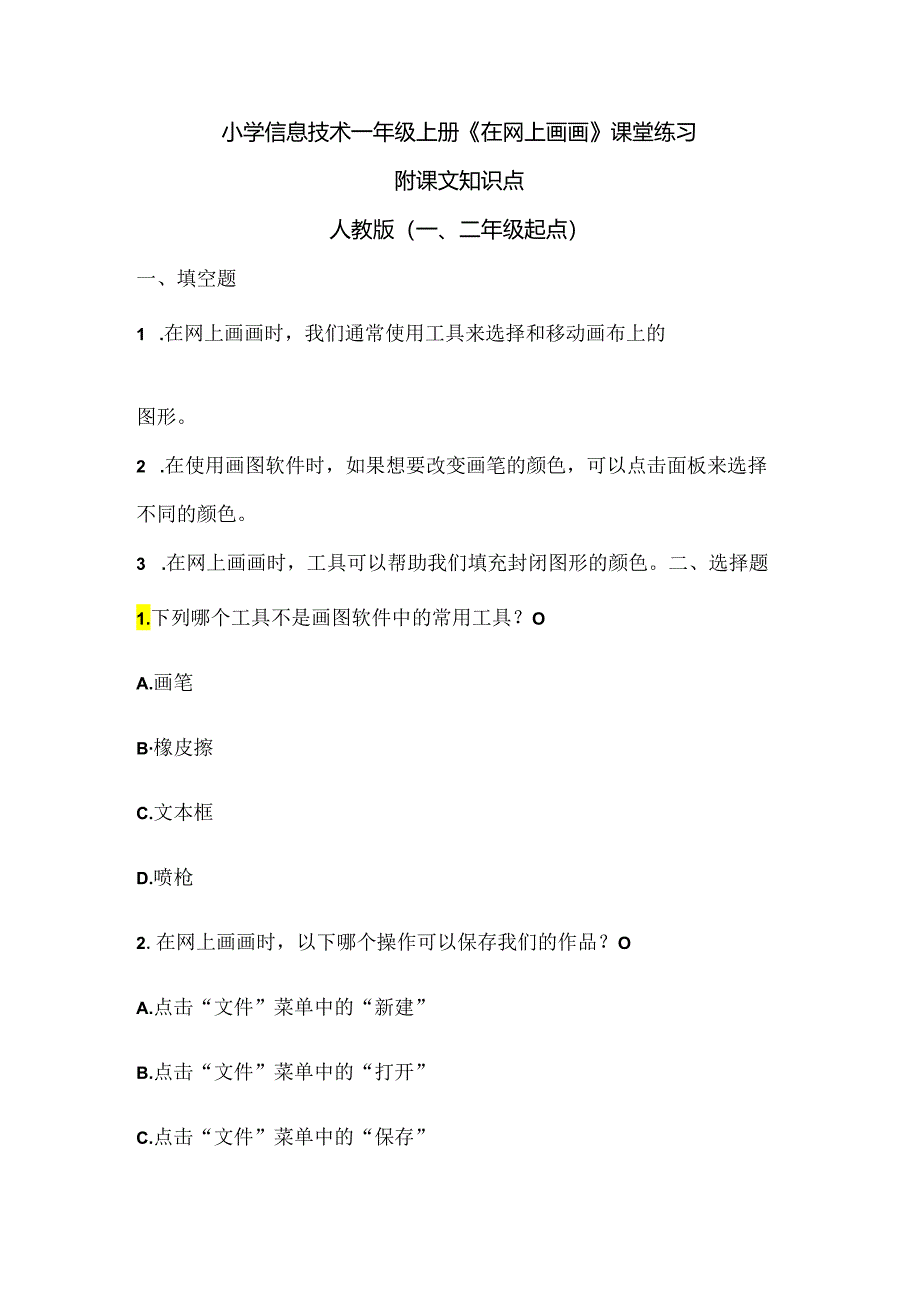 小学信息技术一年级上册《在网上画画》课堂练习

附课文知识点

人教版（一、二年级起点）

一、填空题

1 .在网上画画时，我们通常使用工具来选择和移动画布上的

图形。

2 .在使用画图软件时，如果想要改变画笔的颜色，可以点击面板来选择不同的颜色。

3 .在网上画画时，工具可以帮助我们填充封闭图形的颜色。二、选择题

1.下列哪个工具不是画图软件中的常用工具？O

A.画笔

B·橡皮擦

C.文本框

D.喷枪

2. 在网上画画时，以下哪个操作可以保存我们的作品？O

A.点击“文件”菜单中的“新建”

B.点击“文件”菜单中的“打开”

C.点击“文件”菜单中的“保存”